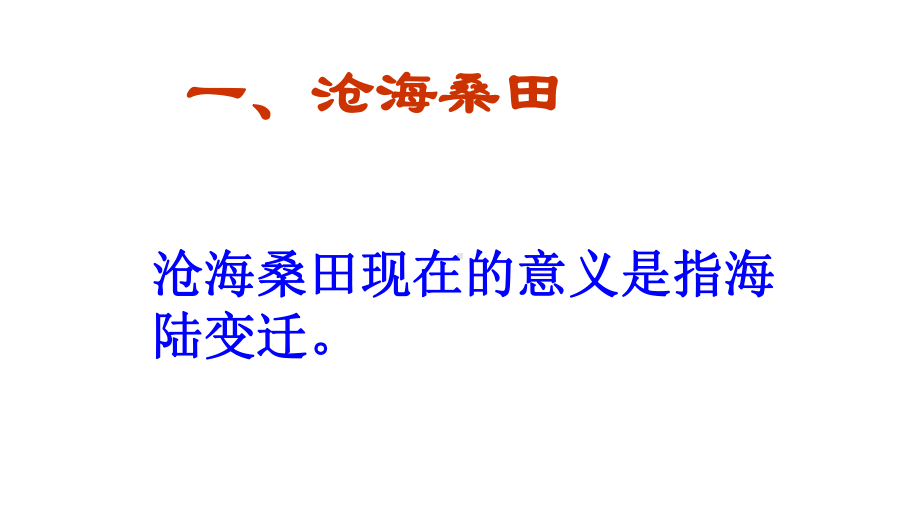 一、沧海桑田

沧海桑田现在的意义是指海陆变迁。